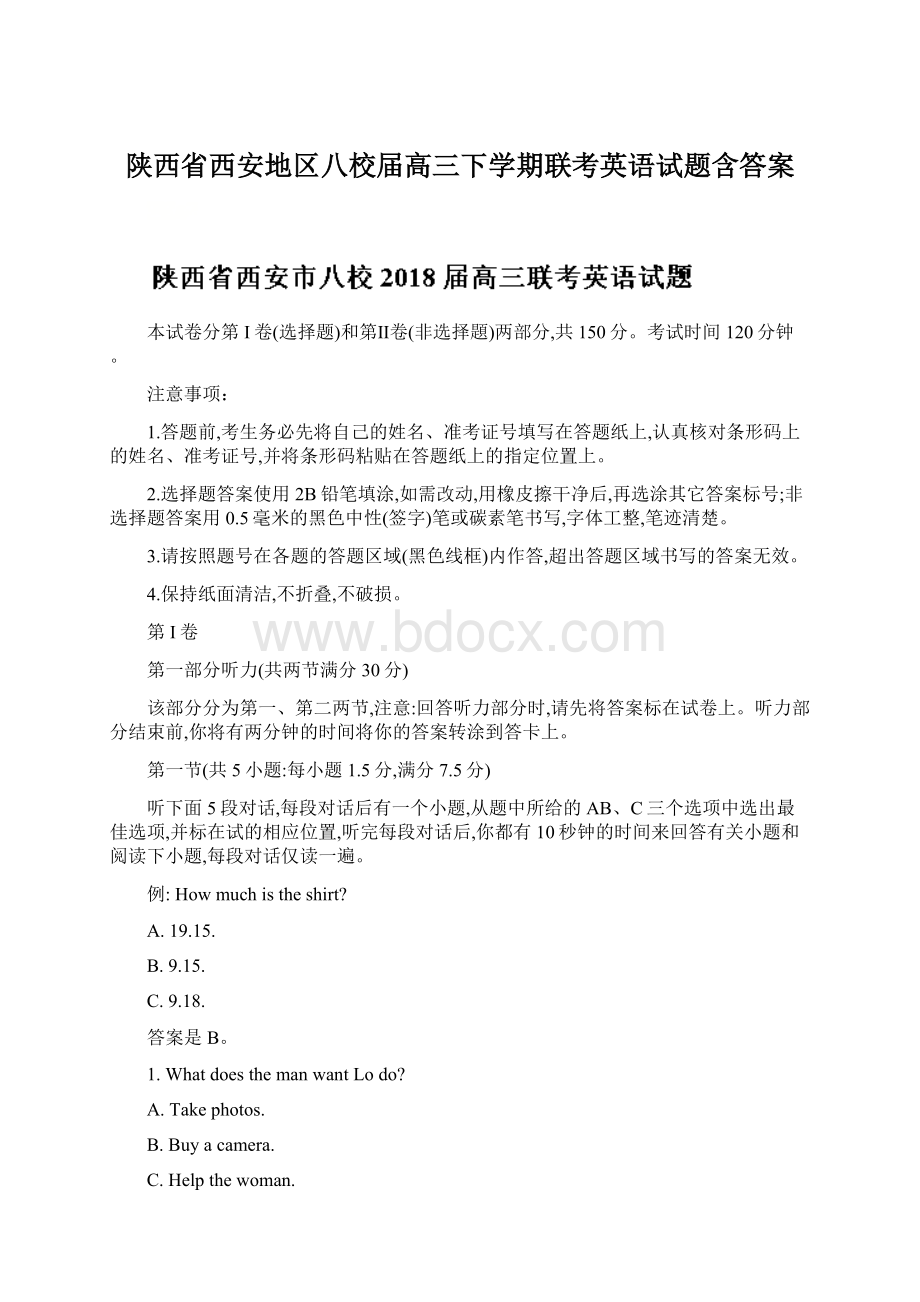 陕西省西安地区八校届高三下学期联考英语试题含答案

陕西省西安市八校 2018 届高三联考英语试题

本试卷分第 I 卷(选择题)和第II卷(非选择题)两部分,共 150 分。考试时间 120 分钟。

注意事项:

1.答题前,考生务必先将自己的姓名、准考证号填写在答题纸上,认真核对条形码上的姓名、准考证号,并将条形码粘贴在答题纸上的指定位置上。

2.选择题答案使用 2B 铅笔填涂,如需改动,用橡皮擦干净后,再选涂其它答案标号;非选择题答案用 0.5 毫米的黑色中性(签字)笔或碳素笔书写,字体工整,笔迹清楚。

3.请按照题号在各题的答题区域(黑色线框)内作答,超出答题区域书写的答案无效。

4.保持纸面清洁,不折叠,不破损。

第 I 卷

www.bdocx.com

第一部分听力(共两节满分 30 分)

该部分分为第一、第二两节,注意:回答听力部分时,请先将答案标在试卷上。听力部分结束前,你将有两分钟的时间将你的答案转涂到答卡上。

第一节(共 5 小题:每小题 1.5 分,满分 7.5 分)

听下面 5 段对话,每段对话后有一个小题,从题中所给的 AB、C 三个选项中选出最佳选项,并标在试的相应位置,听完每段对话后,你都有 10 秒钟的时间来回答有关小题和阅读下小题,每段对话仅读一遍。

例: How much is the shirt?

A. 19.15.

B. 9.15.

C. 9.18.

答案是 B。

1. What does the man want Lo do?

A. Take photos.

B. Buy a camera.

C. Help the woman.